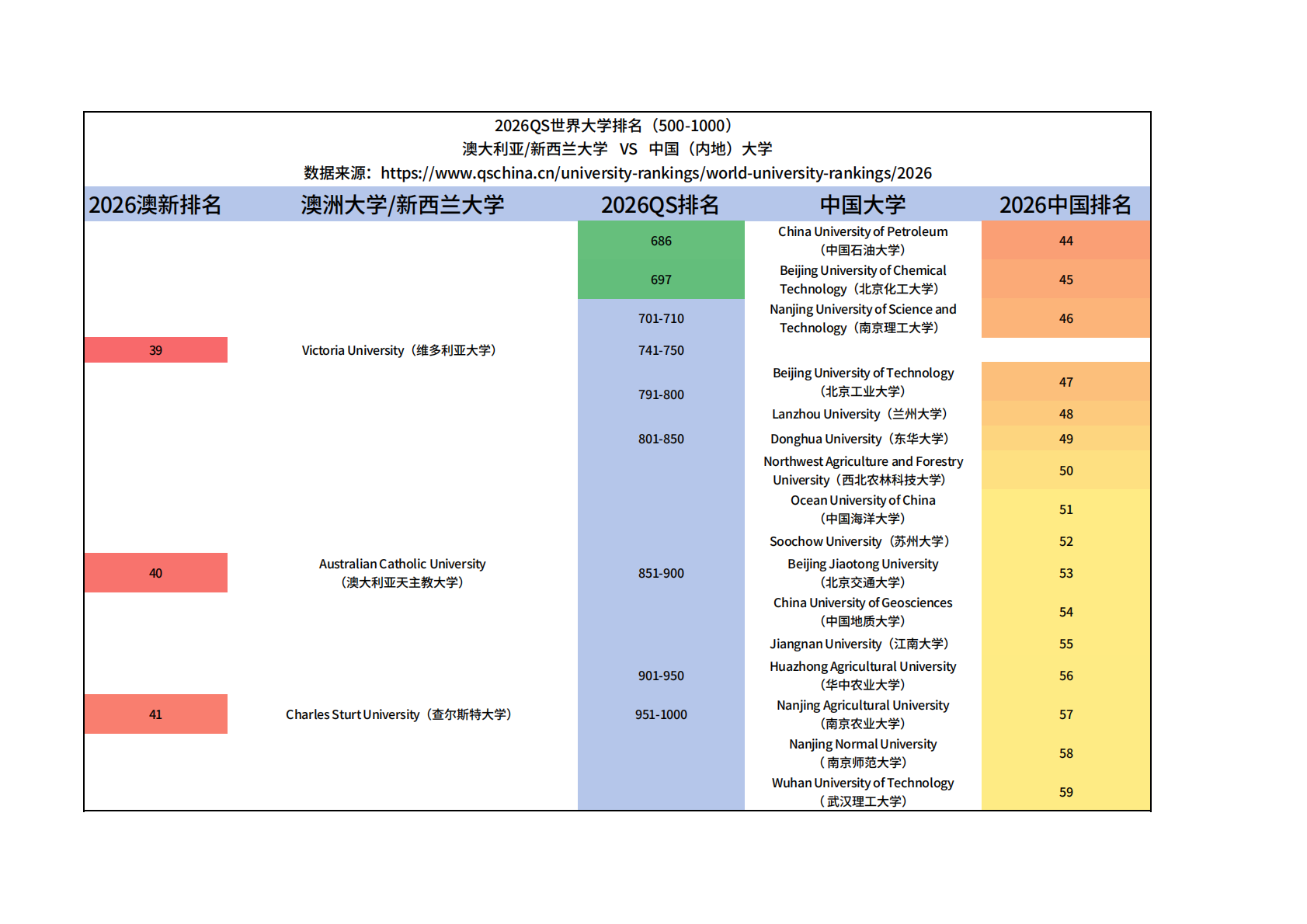 2026QS世界大学排名（500-1000）
澳大利亚/新西兰大学 VS 中国（内地）大学
数据来源：https://www.qschina.cn/university-rankings/world-university-rankings/2026

| 2026澳新排名 | 澳洲大学/新西兰大学 | 2026QS排名 | 中国大学 | 2026中国排名 |
|---|---|---|---|---|
| | | 686 | China University of Petroleum（中国石油大学） | 44 |
| | | 697 | Beijing University of Chemical Technology（北京化工大学） | 45 |
| | | 701-710 | Nanjing University of Science and Technology（南京理工大学） | 46 |
| 39 | Victoria University（维多利亚大学） | 741-750 | | |
| | | 791-800 | Beijing University of Technology（北京工业大学） | 47 |
| | | | Lanzhou University（兰州大学） | 48 |
| | | 801-850 | Donghua University（东华大学） | 49 |
| | | | Northwest Agriculture and Forestry University（西北农林科技大学） | 50 |
| | | | Ocean University of China（中国海洋大学） | 51 |
| | | | Soochow University（苏州大学） | 52 |
| 40 | Australian Catholic University（澳大利亚天主教大学） | 851-900 | Beijing Jiaotong University（北京交通大学） | 53 |
| | | | China University of Geosciences（中国地质大学） | 54 |
| | | | Jiangnan University（江南大学） | 55 |
| | | 901-950 | Huazhong Agricultural University（华中农业大学） | 56 |
| 41 | Charles Sturt University（查尔斯特大学） | 951-1000 | Nanjing Agricultural University（南京农业大学） | 57 |
| | | | Nanjing Normal University（南京师范大学） | 58 |
| | | | Wuhan University of Technology（武汉理工大学） | 59 |